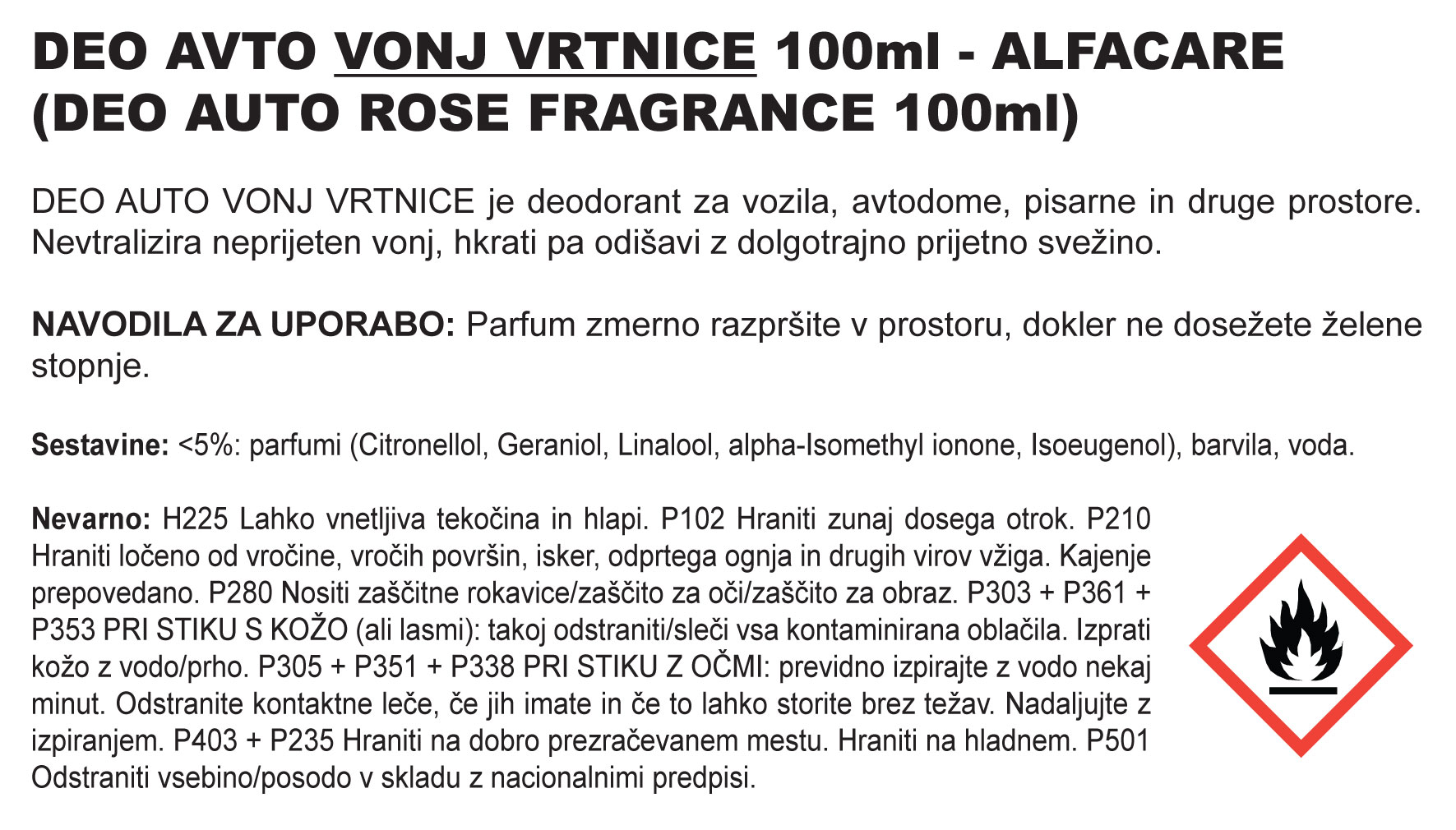 DEO AVTO VONJ VRTNICE 100ml - ALFACARE (DEO AUTO ROSE FRAGRANCE 100ml)

DEO AUTO VONJ VRTNICE je deodorant za vozila, avtodome, pisarne in druge prostore. Nevtralizira neprijeten vonj, hkrati pa odišavi z dolgotrajno prijetno svežino.

NAVODILA ZA UPORABO: Parfum zmerno razpršite v prostoru, dokler ne dosežete želene stopnje.

Sestavine: <5%: parfumi (Citronellol, Geraniol, Linalool, alpha-Isomethyl ionone, Isoeugenol), barvila, voda.

Nevarno: H225 Lahko vnetljiva tekočina in hlapi. P102 Hraniti zunaj dosega otrok. P210 Hraniti ločeno od vročine, vročih površin, isker, odprtega ognja in drugih virov vžiga. Kajenje prepovedano. P280 Nositi zaščitne rokavice/zaščito za oči/zaščito za obraz. P303 + P361 + P353 PRI STIKU S KOŽO (ali lasmi): takoj odstraniti/sleči vsa kontaminirana oblačila. Izprati kožo z vodo/prho. P305 + P351 + P338 PRI STIKU Z OČMI: previdno izpirajte z vodo nekaj minut. Odstranite kontaktne leče, če jih imate in če to lahko storite brez težav. Nadaljujte z izpiranjem. P403 + P235 Hraniti na dobro prezračevanem mestu. Hraniti na hladnem. P501 Odstraniti vsebino/posodo v skladu z nacionalnimi predpisi.